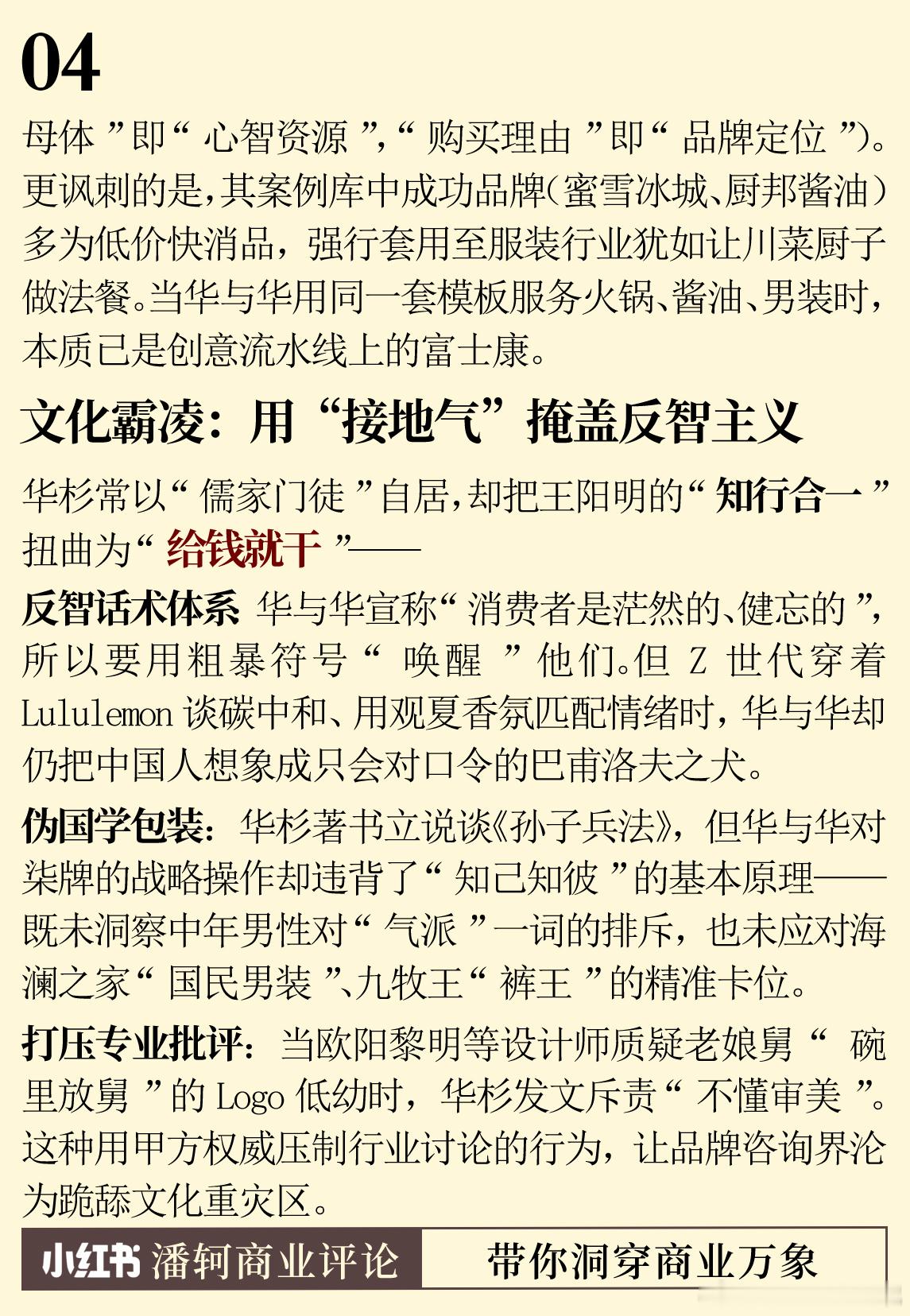 04

母体”即“心智资源”,“购买理由”即“品牌定位”)。更讽刺的是,其案例库中成功品牌(蜜雪冰城、厨邦酱油)多为低价快消品，强行套用至服装行业犹如让川菜厨子做法餐。当华与华用同一套模板服务火锅、酱油、男装时,本质已是创意流水线上的富士康。

文化霸凌：用“接地气”掩盖反智主义

华杉常以“儒家门徒”自居,却把王阳明的“知行合一”扭曲为“给钱就干”——

反智话术体系 华与华宣称“消费者是茫然的、健忘的”,所以要用粗暴符号“唤醒”他们。但Z世代穿着Lululemon谈碳中和、用观夏香氛匹配情绪时,华与华却仍把中国人想象成只会对口令的巴甫洛夫之犬。

伪国学包装：华杉著书立说谈《孙子兵法》，但华与华对柒牌的战略操作却违背了“知己知彼”的基本原理——既未洞察中年男性对“气派”一词的排斥，也未应对海澜之家“国民男装”、九牧王“裤王”的精准卡位。

打压专业批评：当欧阳黎明等设计师质疑老娘舅“碗里放舅”的Logo低幼时，华杉发文斥责“不懂审美”。这种用甲方权威压制行业讨论的行为，让品牌咨询界沦为跪舔文化重灾区。

小红书 潘轲商业评论 带你洞穿商业万象